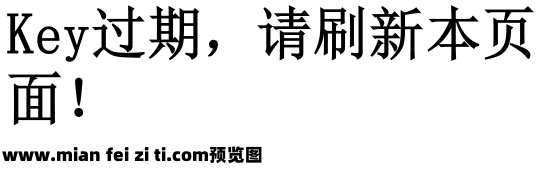 Key过期，请刷新本页面！

www.mian fei zi ti.com预览图